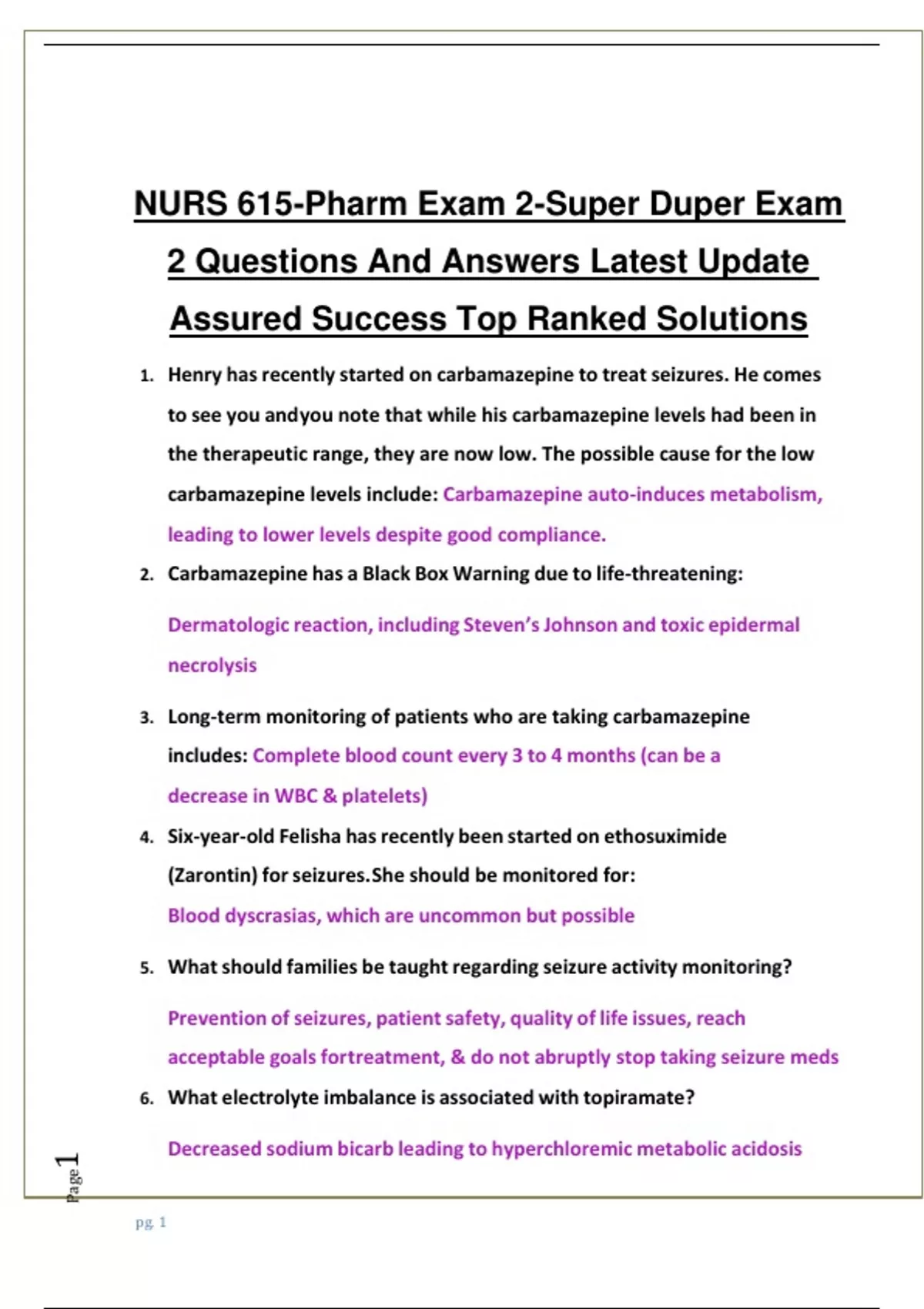 NURS 615-Pharm Exam 2-Super Duper Exam 2 Questions And Answers Latest Update Assured Success Top Ranked Solutions

1. Henry has recently started on carbamazepine to treat seizures. He comes to see you andyou note that while his carbamazepine levels had been in the therapeutic range, they are now low. The possible cause for the low carbamazepine levels include: Carbamazepine auto-induces metabolism, leading to lower levels despite good compliance.

2. Carbamazepine has a Black Box Warning due to life-threatening:

Dermatologic reaction, including Steven's Johnson and toxic epidermal necrolysis

3. Long-term monitoring of patients who are taking carbamazepine includes: Complete blood count every 3 to 4 months (can be a decrease in WBC & platelets)

4. Six-year-old Felisha has recently been started on ethosuximide (Zarontin) for seizures.She should be monitored for:

Blood dyscrasias, which are uncommon but possible

5. What should families be taught regarding seizure activity monitoring?

Prevention of seizures, patient safety, quality of life issues, reach acceptable goals fortreatment, & do not abruptly stop taking seizure meds

6. What electrolyte imbalance is associated with topiramate?

Decreased sodium bicarb leading to hyperchloremic metabolic acidosis

Page 1

pg. 1